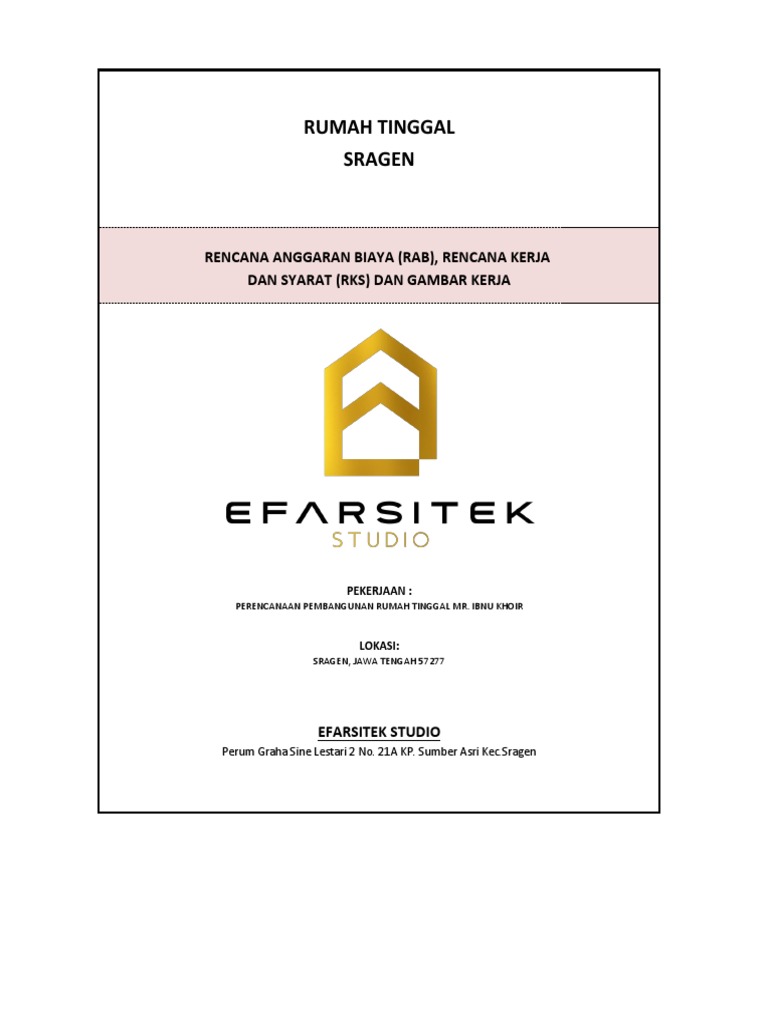 RUMAH TINGGAL
SRAGEN

RENCANA ANGGARAN BIAYA (RAB), RENCANA KERJA DAN SYARAT (RKS) DAN GAMBAR KERJA

EFARSITEK
STUDIO

PEKERJAAN :
PERENCANAAN PEMBANGUNAN RUMAH TINGGAL MR. IBNU KHOIR

LOKASI:
SRAGEN, JAWA TENGAH 57277

EFARSITEK STUDIO
Perum Graha Sine Lestari 2 No. 21A KP. Sumber Asri Kec.Sragen